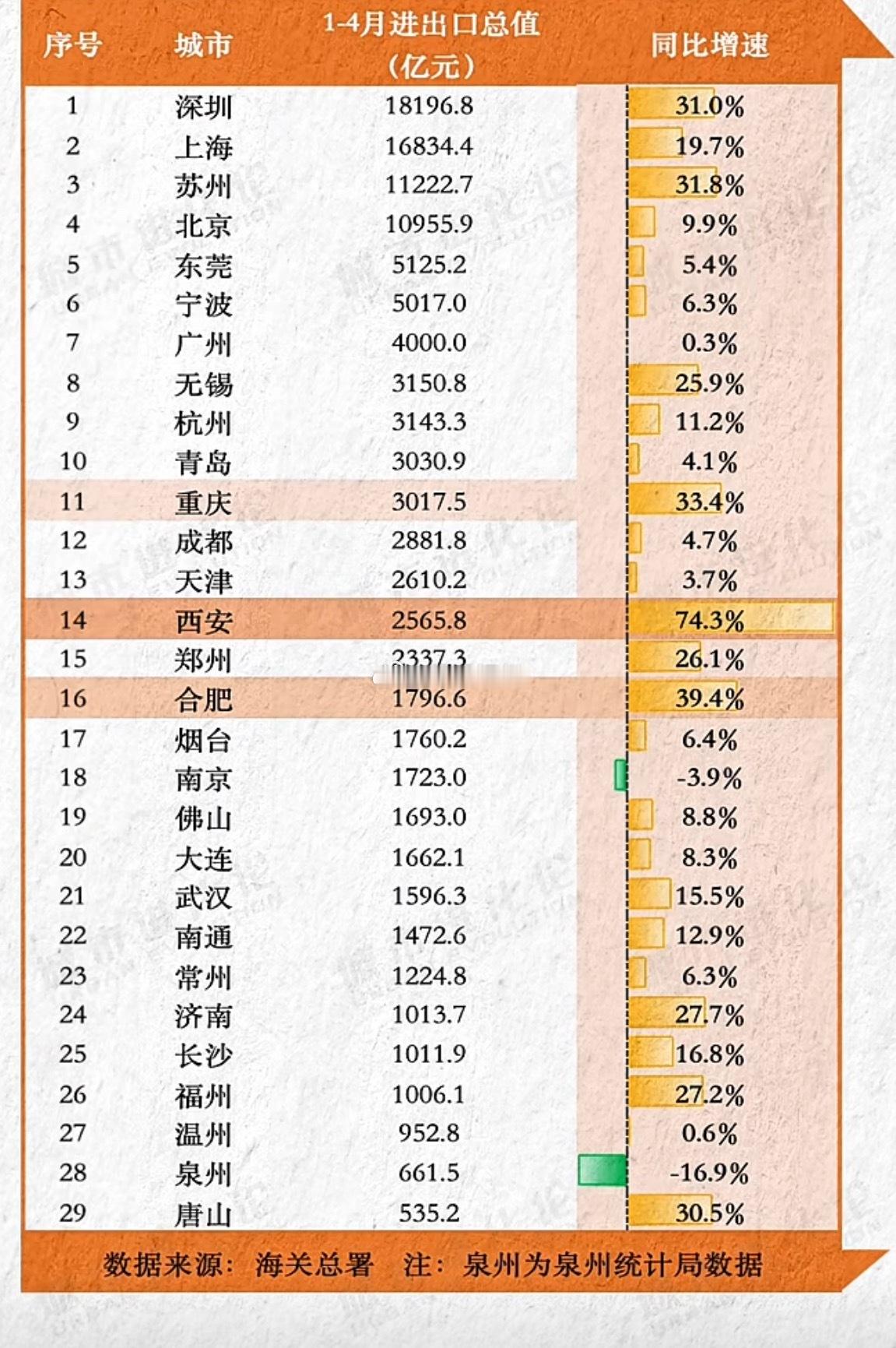 | 序号 | 城市 | 1-4月进出口总值（亿元） | 同比增速 |
|---|---|---|---|
| 1 | 深圳 | 18196.8 | 31.0% |
| 2 | 上海 | 16834.4 | 19.7% |
| 3 | 苏州 | 11222.7 | 31.8% |
| 4 | 北京 | 10955.9 | 9.9% |
| 5 | 东莞 | 5125.2 | 5.4% |
| 6 | 宁波 | 5017.0 | 6.3% |
| 7 | 广州 | 4000.0 | 0.3% |
| 8 | 无锡 | 3150.8 | 25.9% |
| 9 | 杭州 | 3143.3 | 11.2% |
| 10 | 青岛 | 3030.9 | 4.1% |
| 11 | 重庆 | 3017.5 | 33.4% |
| 12 | 成都 | 2881.8 | 4.7% |
| 13 | 天津 | 2610.2 | 3.7% |
| 14 | 西安 | 2565.8 | 74.3% |
| 15 | 郑州 | 2337.3 | 26.1% |
| 16 | 合肥 | 1796.6 | 39.4% |
| 17 | 烟台 | 1760.2 | 6.4% |
| 18 | 南京 | 1723.0 | -3.9% |
| 19 | 佛山 | 1693.0 | 8.8% |
| 20 | 大连 | 1662.1 | 8.3% |
| 21 | 武汉 | 1596.3 | 15.5% |
| 22 | 南通 | 1472.6 | 12.9% |
| 23 | 常州 | 1224.8 | 6.3% |
| 24 | 济南 | 1013.7 | 27.7% |
| 25 | 长沙 | 1011.9 | 16.8% |
| 26 | 福州 | 1006.1 | 27.2% |
| 27 | 温州 | 952.8 | 0.6% |
| 28 | 泉州 | 661.5 | -16.9% |
| 29 | 唐山 | 535.2 | 30.5% |

数据来源：海关总署 注：泉州为泉州统计局数据